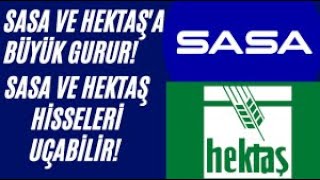 SASA VE HEKTAŞ'A BÜYÜK GURUR!

SASA VE HEKTAŞ HİSSELERİ UÇABİLİR!

SASA

hektaş